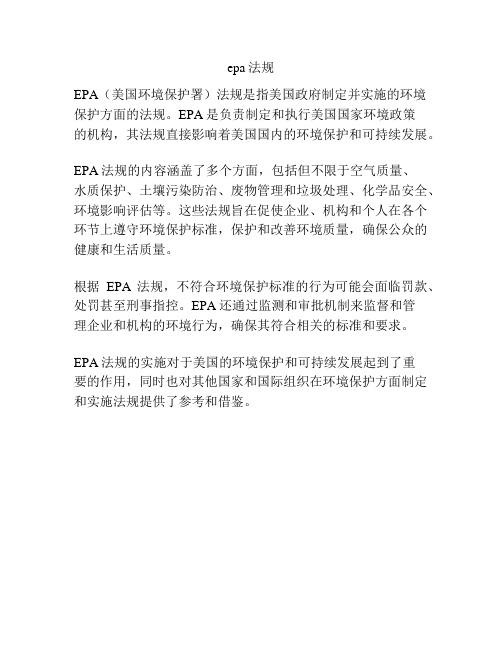 epa 法规

EPA（美国环境保护署）法规是指美国政府制定并实施的环境保护方面的法规。EPA 是负责制定和执行美国国家环境政策的机构，其法规直接影响着美国国内的环境保护和可持续发展。

EPA 法规的内容涵盖了多个方面，包括但不限于空气质量、水质保护、土壤污染防治、废物管理和垃圾处理、化学品安全、环境影响评估等。这些法规旨在促使企业、机构和个人在各个环节上遵守环境保护标准，保护和改善环境质量，确保公众的健康和生活质量。

根据 EPA 法规，不符合环境保护标准的行为可能会面临罚款、处罚甚至刑事指控。EPA 还通过监测和审批机制来监督和管理企业和机构的环境行为，确保其符合相关的标准和要求。

EPA 法规的实施对于美国的环境保护和可持续发展起到了重要的作用，同时也对其他国家和国际组织在环境保护方面制定和实施法规提供了参考和借鉴。